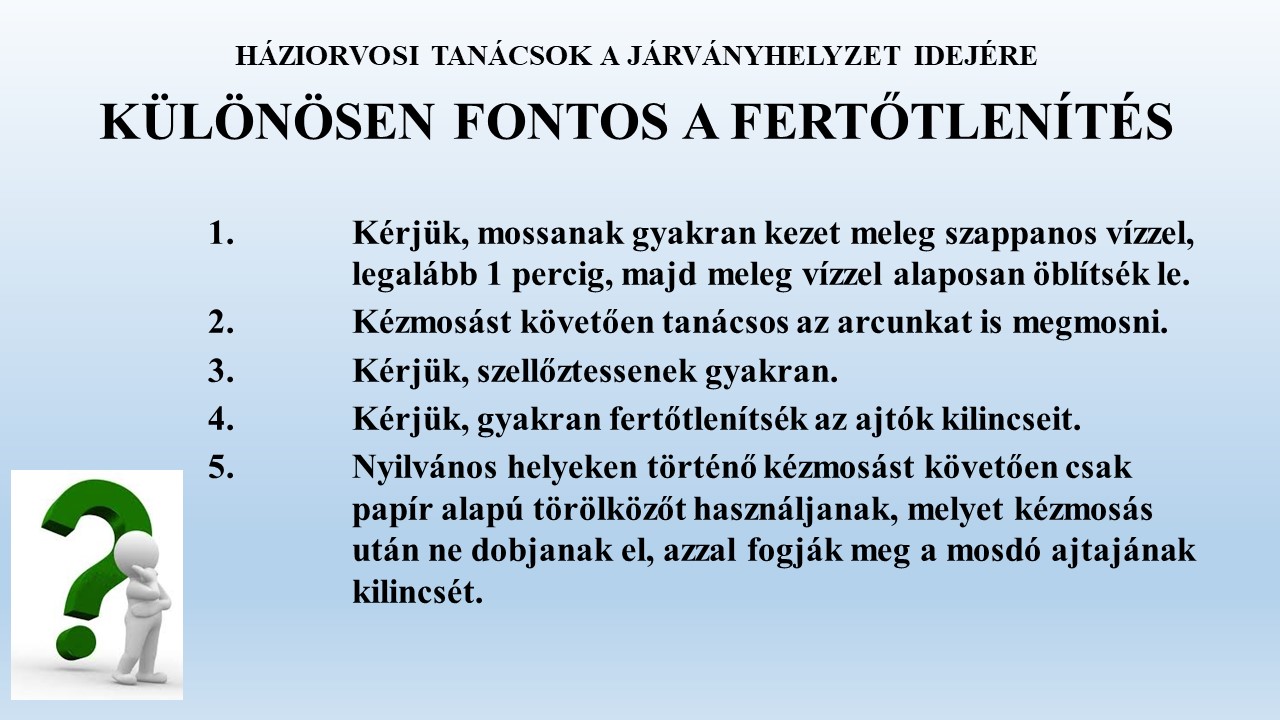 HÁZIORVOSI TANÁCSOK A JÁRVÁNYHELYZET IDEJÉRE

KÜLÖNÖSEN FONTOS A FERTŐTLENÍTÉS

1. Kérjük, mossanak gyakran kezet meleg szappanos vízzel, legalább 1 percig, majd meleg vízzel alaposan öblítsék le.

2. Kézmosást követően tanácsos az arcunkat is megmosni.

3. Kérjük, szellőztessenek gyakran.

4. Kérjük, gyakran fertőtlenítsék az ajtók kilincseit.

5. Nyilvános helyeken történő kézmosást követően csak papír alapú törölközőt használjanak, melyet kézmosás után ne dobjanak el, azzal fogják meg a mosdó ajtajának kilincsét.